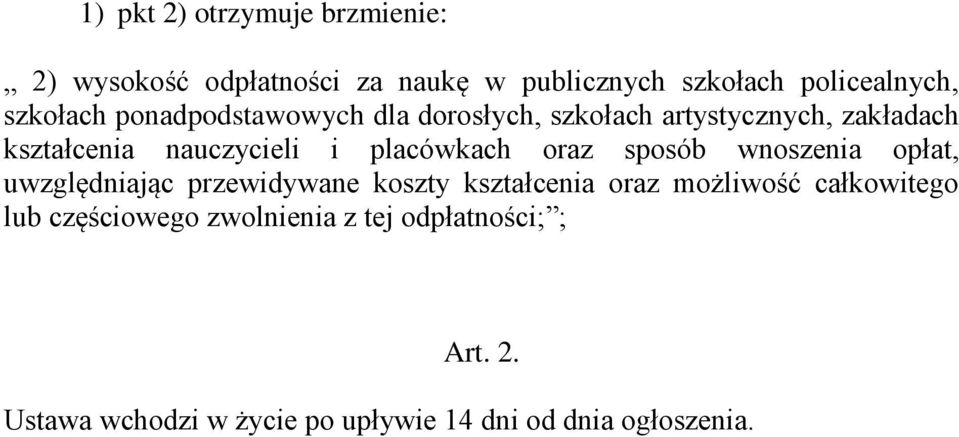 1) pkt 2) otrzymuje brzmienie:

„ 2) wysokość odpłatności za naukę w publicznych szkołach policealnych, szkołach ponadpodstawowych dla dorosłych, szkołach artystycznych, zakładach kształcenia nauczycieli i placówkach oraz sposób wnoszenia opłat, uwzględniając przewidywane koszty kształcenia oraz możliwość całkowitego lub częściowego zwolnienia z tej odpłatności;”;

Art. 2.

Ustawa wchodzi w życie po upływie 14 dni od dnia ogłoszenia.